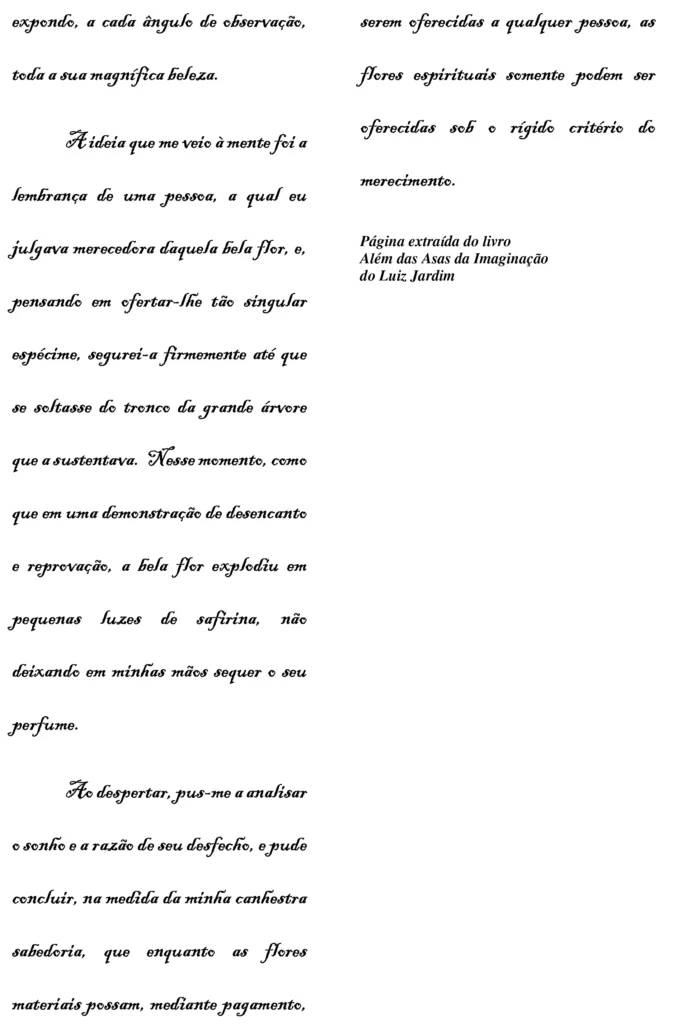 expondo, a cada ângulo de observação, toda a sua magnífica beleza.

A ideia que me veio à mente foi a lembrança de uma pessoa, a qual eu julgava merecedora daquela bela flor, e, pensando em ofertar-lhe tão singular espécime, segurei-a firmemente até que se soltasse do tronco da grande árvore que a sustentava. Nesse momento, como que em uma demonstração de desencanto e reprovação, a bela flor explodiu em pequenas luzes de safirina, não deixando em minhas mãos sequer o seu perfume.

Ao despertar, pus-me a analisar o sonho e a razão de seu desfecho, e pude concluir, na medida da minha canhestra sabedoria, que enquanto as flores materiais possam, mediante pagamento, serem oferecidas a qualquer pessoa, as flores espirituais somente podem ser oferecidas sob o rígido critério do merecimento.

Página extraída do livro
Além das Asas da Imaginação
do Luiz Jardim